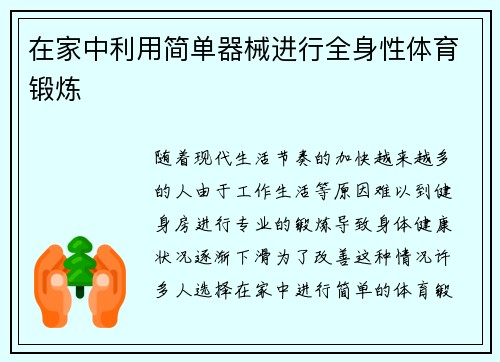 在家中利用简单器械进行全身性体育锻炼

随着现代生活节奏的加快越来越多的人由于工作生活等原因难以到健身房进行专业的锻炼导致身体健康状况逐渐下滑为了改善这种情况许多人选择在家中进行简单的体育锻